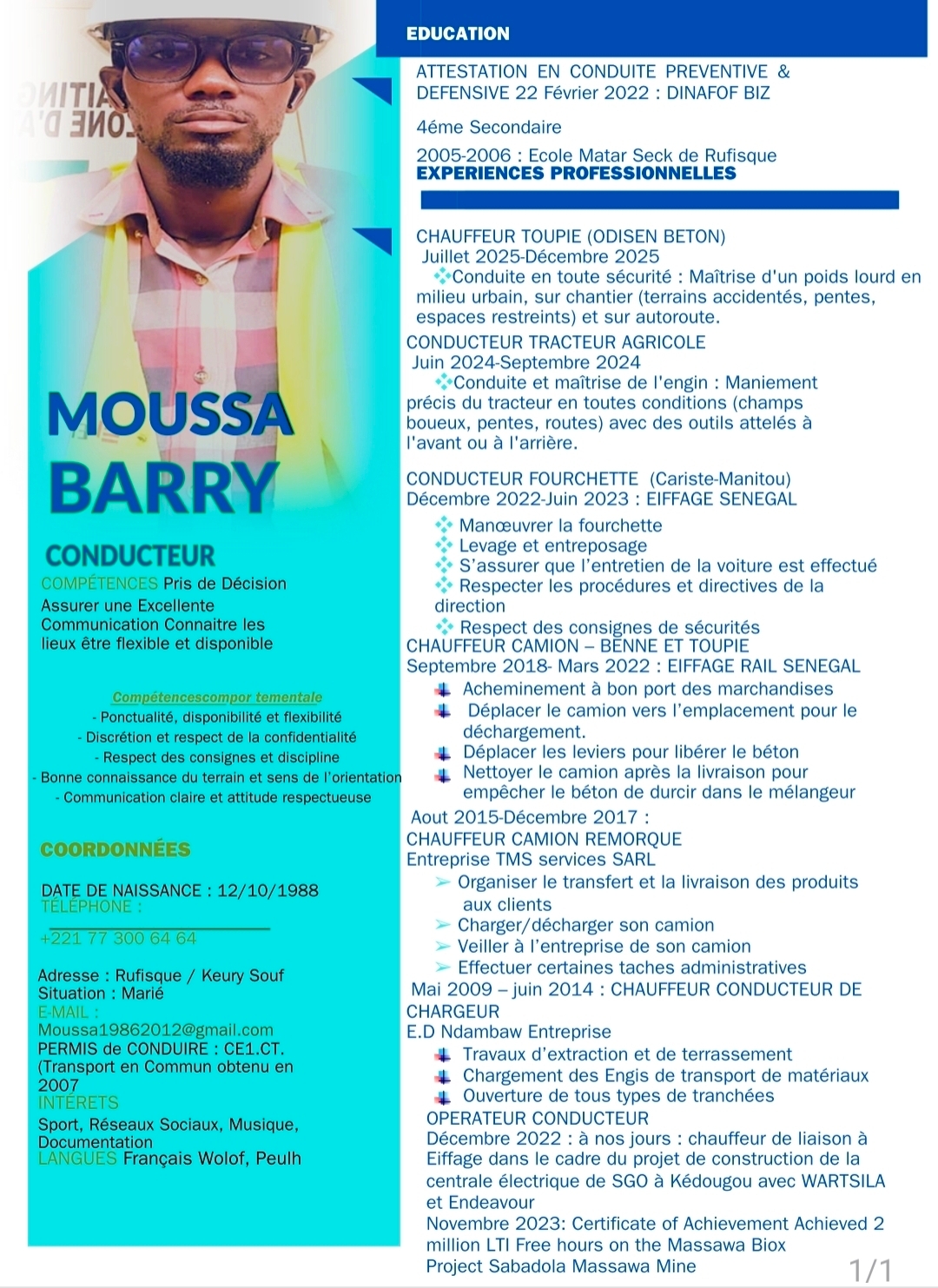 MOUSSA BARRY

CONDUCTEUR

COMPÉTENCES Pris de Décision Assurer une Excellente Communication Connaitre les lieux être flexible et disponible

Compétencescompor tementale

- Ponctualité, disponibilité et flexibilité
- Discrétion et respect de la confidentialité
- Respect des consignes et discipline
- Bonne connaissance du terrain et sens de l'orientation
- Communication claire et attitude respectueuse

COORDONNÉES

DATE DE NAISSANCE : 12/10/1988
TÉLÉPHONE :
+221 77 300 64 64

Adresse : Rufisque / Keury Souf
Situation : Marié
E-MAIL :
Moussa19862012@gmail.com
PERMIS de CONDUIRE : CE1.CT. (Transport en Commun obtenu en 2007
INTÉRÊTS
Sport, Réseaux Sociaux, Musique, Documentation
LANGUES Français Wolof, Peulh

EDUCATION

ATTESTATION EN CONDUITE PREVENTIVE & DEFENSIVE 22 Février 2022 : DINAFOF BIZ

4éme Secondaire

2005-2006 : Ecole Matar Seck de Rufisque
EXPERIENCES PROFESSIONNELLES

CHAUFFEUR TOUPIE (ODISEN BETON)
Juillet 2025-Décembre 2025
Conduite en toute sécurité : Maîtrise d'un poids lourd en milieu urbain, sur chantier (terrains accidentés, pentes, espaces restreints) et sur autoroute.
CONDUCTEUR TRACTEUR AGRICOLE
Juin 2024-Septembre 2024
Conduite et maîtrise de l'engin : Maniement précis du tracteur en toutes conditions (champs boueux, pentes, routes) avec des outils attelés à l'avant ou à l'arrière.

CONDUCTEUR FOURCHETTE (Cariste-Manitou)
Décembre 2022-Juin 2023 : EIFFAGE SENEGAL
Manœuvrer la fourchette
Levage et entreposage
S'assurer que l'entretien de la voiture est effectué
Respecter les procédures et directives de la direction
Respect des consignes de sécurités
CHAUFFEUR CAMION – BENNE ET TOUPIE
Septembre 2018- Mars 2022 : EIFFAGE RAIL SENEGAL
Acheminement à bon port des marchandises
Déplacer le camion vers l'emplacement pour le déchargement.
Déplacer les leviers pour libérer le béton
Nettoyer le camion après la livraison pour empêcher le béton de durcir dans le mélangeur
Aout 2015-Décembre 2017 :
CHAUFFEUR CAMION REMORQUE
Entreprise TMS services SARL
Organiser le transfert et la livraison des produits aux clients
Charger/décharger son camion
Veiller à l'entreprise de son camion
Effectuer certaines taches administratives
Mai 2009 – juin 2014 : CHAUFFEUR CONDUCTEUR DE CHARGEUR
E.D Ndambaw Entreprise
Travaux d'extraction et de terrassement
Chargement des Engis de transport de matériaux
Ouverture de tous types de tranchées
OPERATEUR CONDUCTEUR
Décembre 2022 : à nos jours : chauffeur de liaison à Eiffage dans le cadre du projet de construction de la centrale électrique de SGO à Kédougou avec WARTSILA et Endeavour
Novembre 2023: Certificate of Achievement Achieved 2 million LTI Free hours on the Massawa Biox Project Sabadola Massawa Mine

1/1